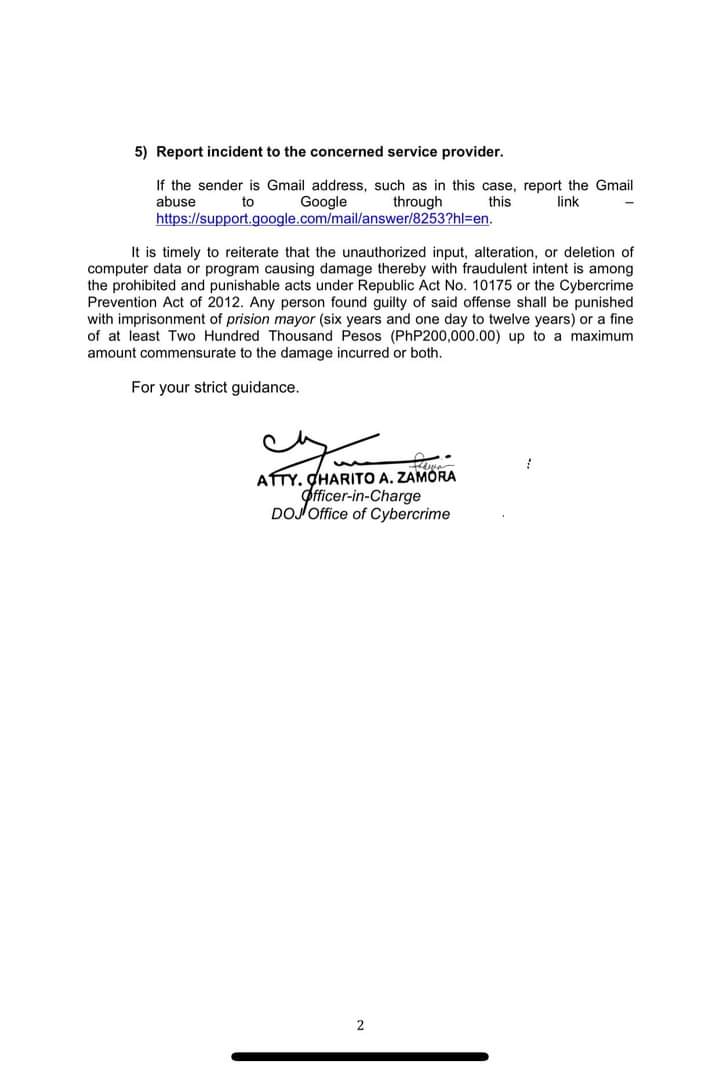 5) Report incident to the concerned service provider.

If the sender is Gmail address, such as in this case, report the Gmail abuse to Google through this link – https://support.google.com/mail/answer/8253?hl=en.

It is timely to reiterate that the unauthorized input, alteration, or deletion of computer data or program causing damage thereby with fraudulent intent is among the prohibited and punishable acts under Republic Act No. 10175 or the Cybercrime Prevention Act of 2012. Any person found guilty of said offense shall be punished with imprisonment of prision mayor (six years and one day to twelve years) or a fine of at least Two Hundred Thousand Pesos (PhP200,000.00) up to a maximum amount commensurate to the damage incurred or both.

For your strict guidance.

ATTY. CHARITO A. ZAMORA
Officer-in-Charge
DOJ Office of Cybercrime

2